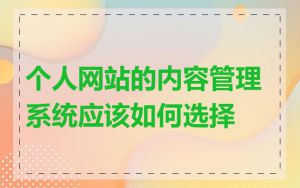 个人网站的内容管理系统应该如何选择